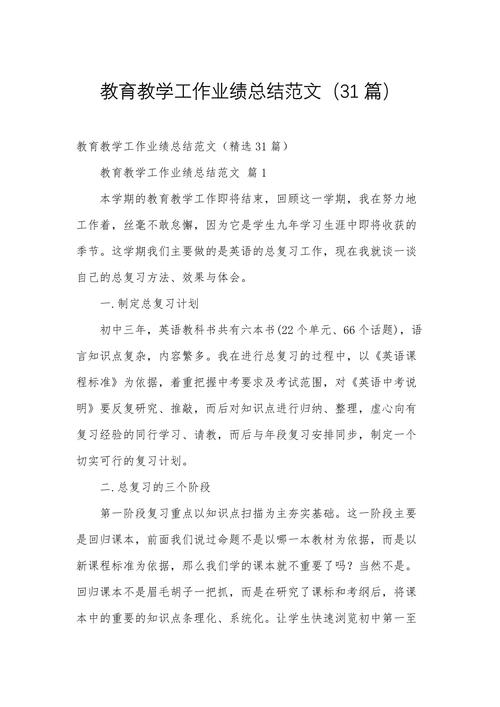 教育教学工作业绩总结范文（31篇）

教育教学工作业绩总结范文（精选31篇）

教育教学工作业绩总结范文 篇1

本学期的教育教学工作即将结束，回顾这一学期，我在努力地工作着，丝毫不敢怠懈，因为它是学生九年学习生涯中即将收获的季节。这学期我们主要做的是英语的总复习工作，现在我就谈一谈自己的总复习方法、效果与体会。

一.制定总复习计划

初中三年，英语教科书共有六本书(22个单元、66个话题)，语言知识点复杂，内容繁多。我在进行总复习的过程中，以《英语课程标准》为依据，着重把握中考要求及考试范围，对《英语中考说明》要反复研究、推敲，而后对知识点进行归纳、整理，虚心向有复习经验的同行学习、请教，而后与年段复习安排同步，制定一个切实可行的复习计划。

二.总复习的三个阶段

第一阶段复习重点以知识点扫描为主夯实基础。这一阶段主要是回归课本，前面我们说过命题不是以哪一本教材为依据，而是以新课程标准为依据，那么我们学的课本就不重要了吗？当然不是。回归课本不是眉毛胡子一把抓，而是在研究了课标和考纲后，将课本中的重要的知识点条理化、系统化。让学生快速浏览初中第一至